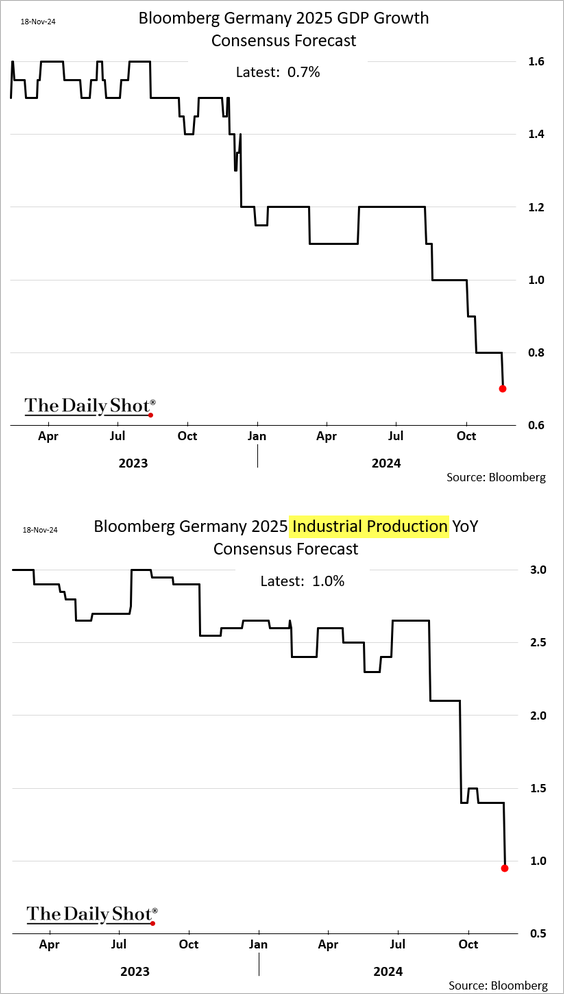 18-Nov-24

Bloomberg Germany 2025 GDP Growth Consensus Forecast

Latest: 0.7%

1.6
1.4
1.2
1.0
0.8
0.6

The Daily Shot®

Apr Jul Oct Jan Apr Jul Oct

2023 2024

Source: Bloomberg

18-Nov-24

Bloomberg Germany 2025 Industrial Production YoY Consensus Forecast

Latest: 1.0%

3.0
2.5
2.0
1.5
1.0
0.5

The Daily Shot®

Apr Jul Oct Jan Apr Jul Oct

2023 2024

Source: Bloomberg